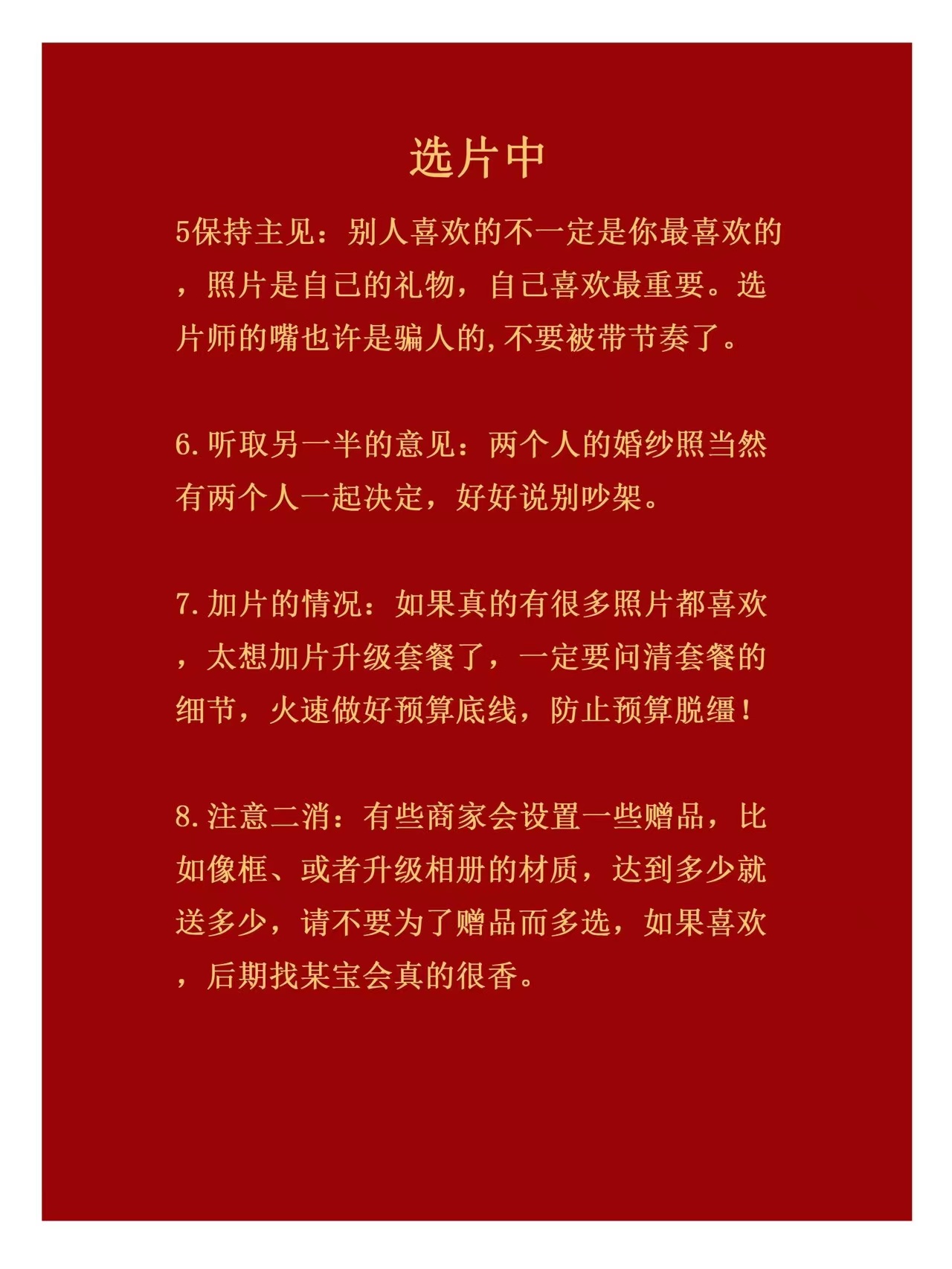 选片中

5保持主见：别人喜欢的不一定是你最喜欢的，照片是自己的礼物，自己喜欢最重要。选片师的嘴也许是骗人的,不要被带节奏了。

6.听取另一半的意见：两个人的婚纱照当然有两个人一起决定，好好说别吵架。

7.加片的情况：如果真的有很多照片都喜欢，太想加片升级套餐了，一定要问清套餐的细节，火速做好预算底线，防止预算脱缰！

8.注意二消：有些商家会设置一些赠品，比如像框、或者升级相册的材质，达到多少就送多少，请不要为了赠品而多选，如果喜欢，后期找某宝会真的很香。